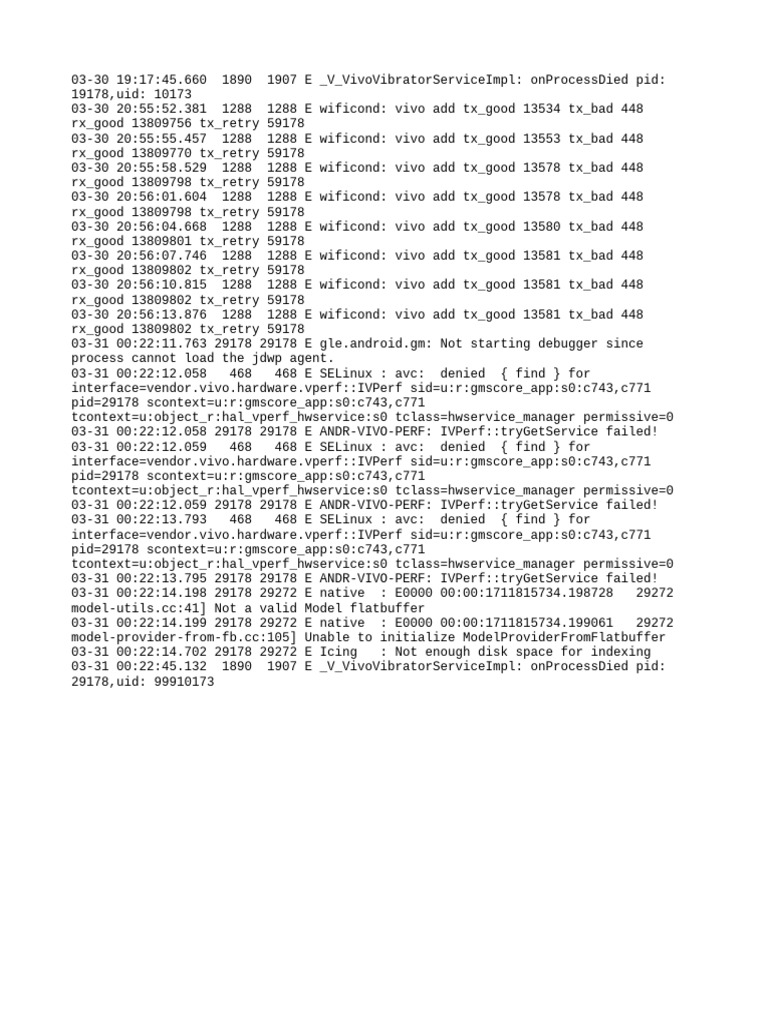 03-30 19:17:45.660 1890 1907 E _V_VivoVibratorServiceImpl: onProcessDied pid: 19178,uid: 10173
03-30 20:55:52.381 1288 1288 E wificond: vivo add tx_good 13534 tx_bad 448 rx_good 13809756 tx_retry 59178
03-30 20:55:55.457 1288 1288 E wificond: vivo add tx_good 13553 tx_bad 448 rx_good 13809770 tx_retry 59178
03-30 20:55:58.529 1288 1288 E wificond: vivo add tx_good 13578 tx_bad 448 rx_good 13809798 tx_retry 59178
03-30 20:56:01.604 1288 1288 E wificond: vivo add tx_good 13578 tx_bad 448 rx_good 13809798 tx_retry 59178
03-30 20:56:04.668 1288 1288 E wificond: vivo add tx_good 13580 tx_bad 448 rx_good 13809801 tx_retry 59178
03-30 20:56:07.746 1288 1288 E wificond: vivo add tx_good 13581 tx_bad 448 rx_good 13809802 tx_retry 59178
03-30 20:56:10.815 1288 1288 E wificond: vivo add tx_good 13581 tx_bad 448 rx_good 13809802 tx_retry 59178
03-30 20:56:13.876 1288 1288 E wificond: vivo add tx_good 13581 tx_bad 448 rx_good 13809802 tx_retry 59178
03-31 00:22:11.763 29178 29178 E gle.android.gm: Not starting debugger since process cannot load the jdwp agent.
03-31 00:22:12.058 468 468 E SELinux : avc: denied { find } for interface=vendor.vivo.hardware.vperf::IVPerf sid=u:r:gmscore_app:s0:c743,c771 pid=29178 scontext=u:r:gmscore_app:s0:c743,c771 tcontext=u:object_r:hal_vperf_hwservice:s0 tclass=hwservice_manager permissive=0
03-31 00:22:12.058 29178 29178 E ANDR-VIVO-PERF: IVPerf::tryGetService failed!
03-31 00:22:12.059 468 468 E SELinux : avc: denied { find } for interface=vendor.vivo.hardware.vperf::IVPerf sid=u:r:gmscore_app:s0:c743,c771 pid=29178 scontext=u:r:gmscore_app:s0:c743,c771 tcontext=u:object_r:hal_vperf_hwservice:s0 tclass=hwservice_manager permissive=0
03-31 00:22:12.059 29178 29178 E ANDR-VIVO-PERF: IVPerf::tryGetService failed!
03-31 00:22:13.793 468 468 E SELinux : avc: denied { find } for interface=vendor.vivo.hardware.vperf::IVPerf sid=u:r:gmscore_app:s0:c743,c771 pid=29178 scontext=u:r:gmscore_app:s0:c743,c771 tcontext=u:object_r:hal_vperf_hwservice:s0 tclass=hwservice_manager permissive=0
03-31 00:22:13.795 29178 29178 E ANDR-VIVO-PERF: IVPerf::tryGetService failed!
03-31 00:22:14.198 29178 29272 E native : E0000 00:00:1711815734.198728 29272 model-utils.cc:41] Not a valid Model flatbuffer
03-31 00:22:14.199 29178 29272 E native : E0000 00:00:1711815734.199061 29272 model-provider-from-fb.cc:105] Unable to initialize ModelProviderFromFlatbuffer
03-31 00:22:14.702 29178 29272 E Icing : Not enough disk space for indexing
03-31 00:22:45.132 1890 1907 E _V_VivoVibratorServiceImpl: onProcessDied pid: 29178,uid: 99910173